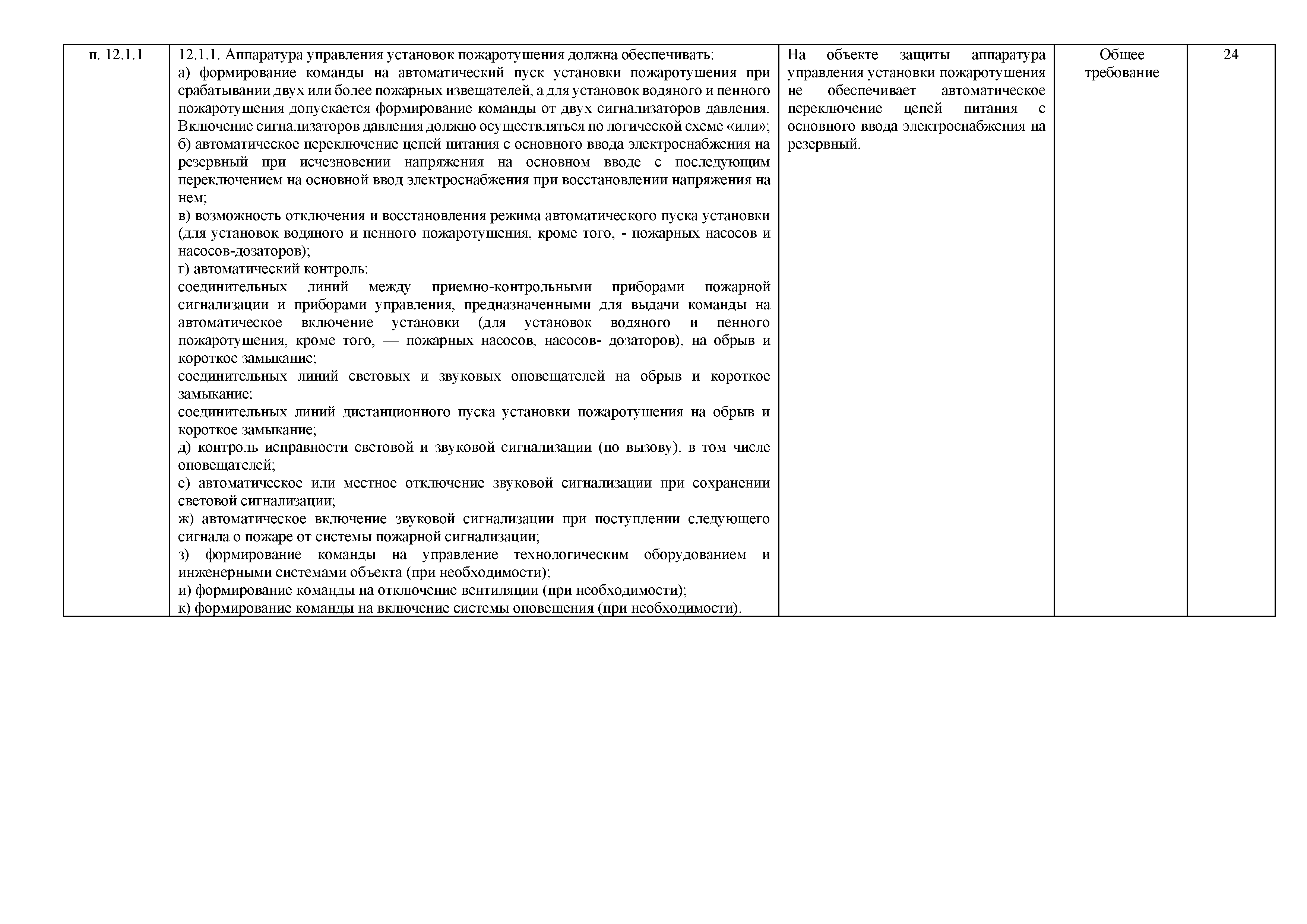 | п. 12.1.1 | 12.1.1. Аппаратура управления установок пожаротушения должна обеспечивать:<br>а) формирование команды на автоматический пуск установки пожаротушения при срабатывании двух или более пожарных извещателей, а для установок водяного и пенного пожаротушения допускается формирование команды от двух сигнализаторов давления. Включение сигнализаторов давления должно осуществляться по логической схеме «или»;<br>б) автоматическое переключение цепей питания с основного ввода электроснабжения на резервный при исчезновении напряжения на основном вводе с последующим переключением на основной ввод электроснабжения при восстановлении напряжения на нем;<br>в) возможность отключения и восстановления режима автоматического пуска установки (для установок водяного и пенного пожаротушения, кроме того, - пожарных насосов и насосов-дозаторов);<br>г) автоматический контроль:<br>соединительных линий между приемно-контрольными приборами пожарной сигнализации и приборами управления, предназначенными для выдачи команды на автоматическое включение установки (для установок водяного и пенного пожаротушения, кроме того, — пожарных насосов, насосов- дозаторов), на обрыв и короткое замыкание;<br>соединительных линий световых и звуковых оповещателей на обрыв и короткое замыкание;<br>соединительных линий дистанционного пуска установки пожаротушения на обрыв и короткое замыкание;<br>д) контроль исправности световой и звуковой сигнализации (по вызову), в том числе оповещателей;<br>е) автоматическое или местное отключение звуковой сигнализации при сохранении световой сигнализации;<br>ж) автоматическое включение звуковой сигнализации при поступлении следующего сигнала о пожаре от системы пожарной сигнализации;<br>з) формирование команды на управление технологическим оборудованием и инженерными системами объекта (при необходимости);<br>и) формирование команды на отключение вентиляции (при необходимости);<br>к) формирование команды на включение системы оповещения (при необходимости). | На объекте защиты аппаратура управления установки пожаротушения не обеспечивает автоматическое переключение цепей питания с основного ввода электроснабжения на резервный. | Общее требование | 24 |
|---|---|---|---|---|